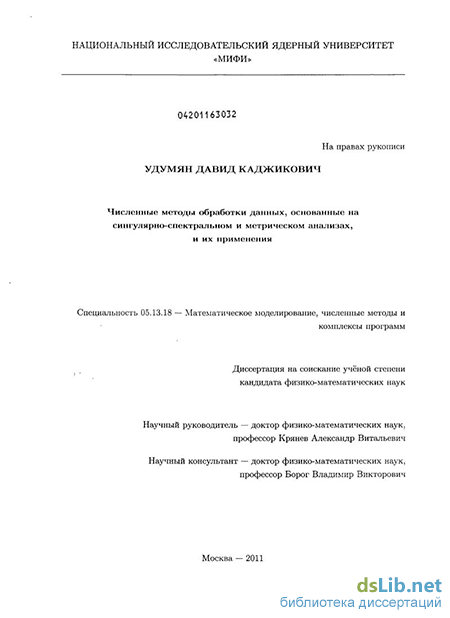 НАЦИОНАЛЬНЫЙ ИССЛЕДОВАТЕЛЬСКИЙ ЯДЕРНЫЙ УНИВЕРСИТЕТ «МИФИ»

04201163032

На правах рукописи

УДУМЯН ДАВИД КАДЖИКОВИЧ

Численные методы обработки данных, основанные на сингулярно-спектральном и метрическом анализах, и их применения

Специальность 05.13.18 — Математическое моделирование, численные методы и комплексы программ

Диссертация на соискание учёной степени кандидата физико-математических наук

Научный руководитель — доктор физико-математических наук, профессор Крянев Александр Витальевич

Научный консультант — доктор физико-математических наук, профессор Борог Владимир Викторович

Москва — 2011

dsLib.net
библиотека диссертаций